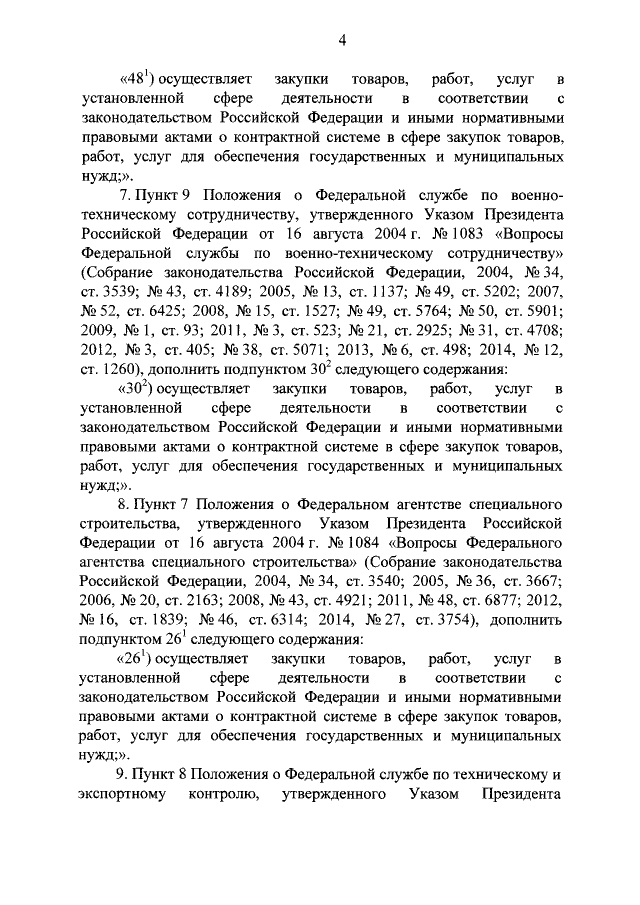 4

«$48^1$) осуществляет закупки товаров, работ, услуг в установленной сфере деятельности в соответствии с законодательством Российской Федерации и иными нормативными правовыми актами о контрактной системе в сфере закупок товаров, работ, услуг для обеспечения государственных и муниципальных нужд;».

7. Пункт 9 Положения о Федеральной службе по военно-техническому сотрудничеству, утвержденного Указом Президента Российской Федерации от 16 августа 2004 г. № 1083 «Вопросы Федеральной службы по военно-техническому сотрудничеству» (Собрание законодательства Российской Федерации, 2004, № 34, ст. 3539; № 43, ст. 4189; 2005, № 13, ст. 1137; № 49, ст. 5202; 2007, № 52, ст. 6425; 2008, № 15, ст. 1527; № 49, ст. 5764; № 50, ст. 5901; 2009, № 1, ст. 93; 2011, № 3, ст. 523; № 21, ст. 2925; № 31, ст. 4708; 2012, № 3, ст. 405; № 38, ст. 5071; 2013, № 6, ст. 498; 2014, № 12, ст. 1260), дополнить подпунктом $30^2$ следующего содержания:

«$30^2$) осуществляет закупки товаров, работ, услуг в установленной сфере деятельности в соответствии с законодательством Российской Федерации и иными нормативными правовыми актами о контрактной системе в сфере закупок товаров, работ, услуг для обеспечения государственных и муниципальных нужд;».

8. Пункт 7 Положения о Федеральном агентстве специального строительства, утвержденного Указом Президента Российской Федерации от 16 августа 2004 г. № 1084 «Вопросы Федерального агентства специального строительства» (Собрание законодательства Российской Федерации, 2004, № 34, ст. 3540; 2005, № 36, ст. 3667; 2006, № 20, ст. 2163; 2008, № 43, ст. 4921; 2011, № 48, ст. 6877; 2012, № 16, ст. 1839; № 46, ст. 6314; 2014, № 27, ст. 3754), дополнить подпунктом $26^1$ следующего содержания:

«$26^1$) осуществляет закупки товаров, работ, услуг в установленной сфере деятельности в соответствии с законодательством Российской Федерации и иными нормативными правовыми актами о контрактной системе в сфере закупок товаров, работ, услуг для обеспечения государственных и муниципальных нужд;».

9. Пункт 8 Положения о Федеральной службе по техническому и экспортному контролю, утвержденного Указом Президента